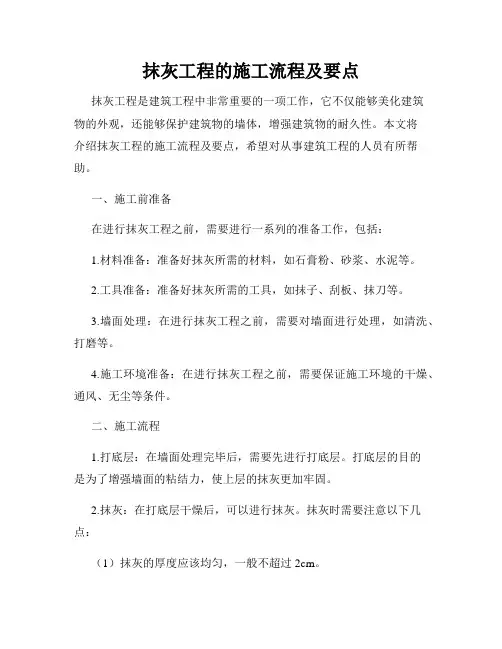 抹灰工程的施工流程及要点

抹灰工程是建筑工程中非常重要的一项工作，它不仅能够美化建筑物的外观，还能够保护建筑物的墙体，增强建筑物的耐久性。本文将介绍抹灰工程的施工流程及要点，希望对从事建筑工程的人员有所帮助。

一、施工前准备

在进行抹灰工程之前，需要进行一系列的准备工作，包括：

1.材料准备：准备好抹灰所需的材料，如石膏粉、砂浆、水泥等。

2.工具准备：准备好抹灰所需的工具，如抹子、刮板、抹刀等。

3.墙面处理：在进行抹灰工程之前，需要对墙面进行处理，如清洗、打磨等。

4.施工环境准备：在进行抹灰工程之前，需要保证施工环境的干燥、通风、无尘等条件。

二、施工流程

1.打底层：在墙面处理完毕后，需要先进行打底层。打底层的目的是为了增强墙面的粘结力，使上层的抹灰更加牢固。

2.抹灰：在打底层干燥后，可以进行抹灰。抹灰时需要注意以下几点：

（1）抹灰的厚度应该均匀，一般不超过 2cm。